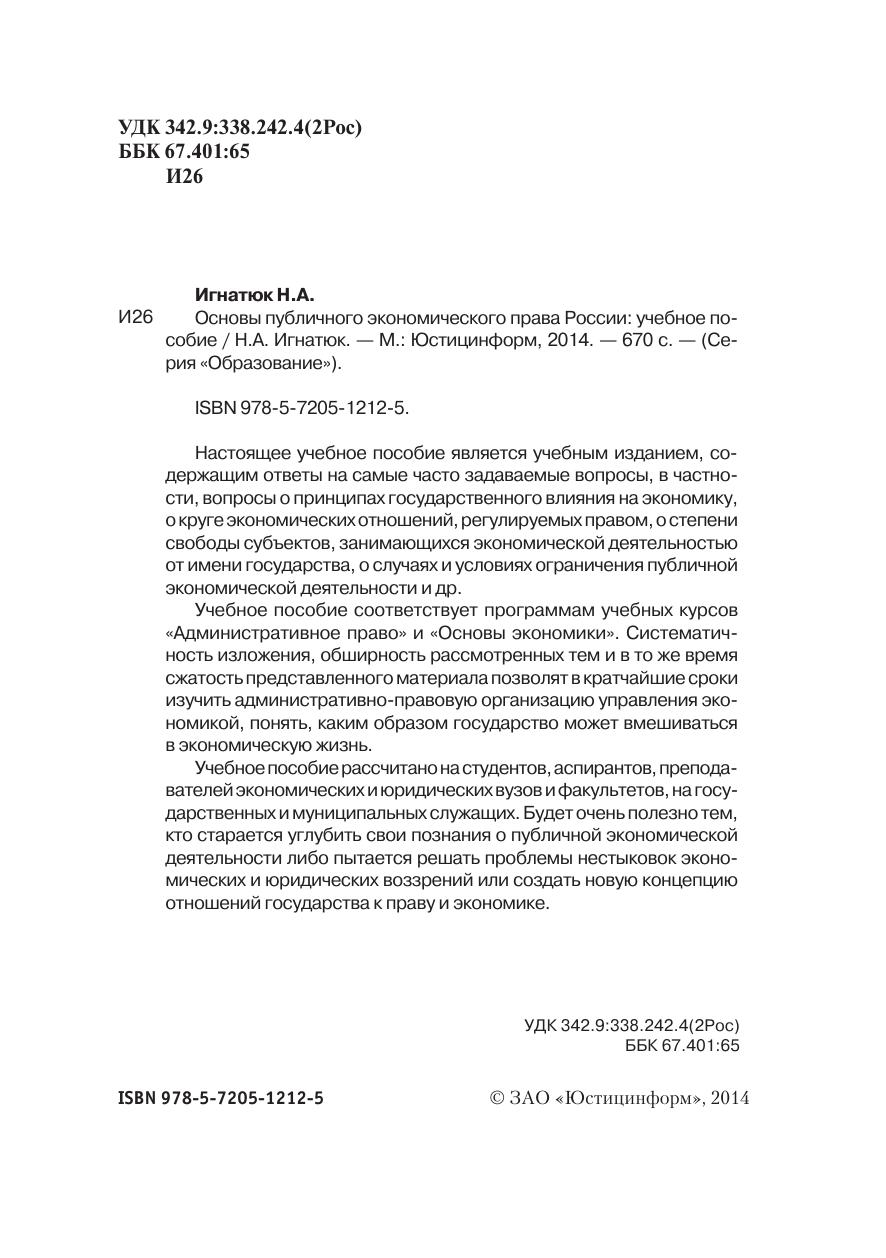 УДК 342.9:338.242.4(2Рос)
ББК 67.401:65
И26

Игнатюк Н.А.
И26 Основы публичного экономического права России: учебное пособие / Н.А. Игнатюк. — М.: Юстицинформ, 2014. — 670 с. — (Серия «Образование»).

ISBN 978-5-7205-1212-5.

Настоящее учебное пособие является учебным изданием, содержащим ответы на самые часто задаваемые вопросы, в частности, вопросы о принципах государственного влияния на экономику, о круге экономических отношений, регулируемых правом, о степени свободы субъектов, занимающихся экономической деятельностью от имени государства, о случаях и условиях ограничения публичной экономической деятельности и др.

Учебное пособие соответствует программам учебных курсов «Административное право» и «Основы экономики». Систематичность изложения, обширность рассмотренных тем и в то же время сжатость представленного материала позволят в кратчайшие сроки изучить административно-правовую организацию управления экономикой, понять, каким образом государство может вмешиваться в экономическую жизнь.

Учебное пособие рассчитано на студентов, аспирантов, преподавателей экономических и юридических вузов и факультетов, на государственных и муниципальных служащих. Будет очень полезно тем, кто старается углубить свои познания о публичной экономической деятельности либо пытается решать проблемы нестыковок экономических и юридических воззрений или создать новую концепцию отношений государства к праву и экономике.

УДК 342.9:338.242.4(2Рос)
ББК 67.401:65

ISBN 978-5-7205-1212-5

© ЗАО «Юстицинформ», 2014